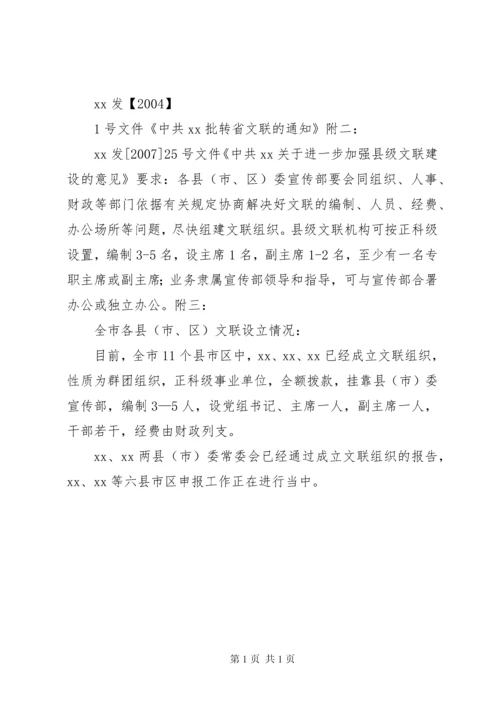 xx 发【2004】

1 号文件《中共 xx 批转省文联的通知》附二：

xx 发[2007]25 号文件《中共 xx 关于进一步加强县级文联建设的意见》要求：各县（市、区）委宣传部要会同组织、人事、财政等部门依据有关规定协商解决好文联的编制、人员、经费、办公场所等问题，尽快组建文联组织。县级文联机构可按正科级设置，编制 3-5 名，设主席 1 名，副主席 1-2 名，至少有一名专职主席或副主席；业务隶属宣传部领导和指导，可与宣传部合署办公或独立办公。附三：

全市各县（市、区）文联设立情况：

目前，全市 11 个县市区中，xx、xx、xx 已经成立文联组织，性质为群团组织，正科级事业单位，全额拨款，挂靠县（市）委宣传部，编制 3—5 人，设党组书记、主席一人，副主席一人，干部若干，经费由财政列支。

xx、xx 两县（市）委常委会已经通过成立文联组织的报告，xx、xx 等六县市区申报工作正在进行当中。

第 1 页 共 1 页